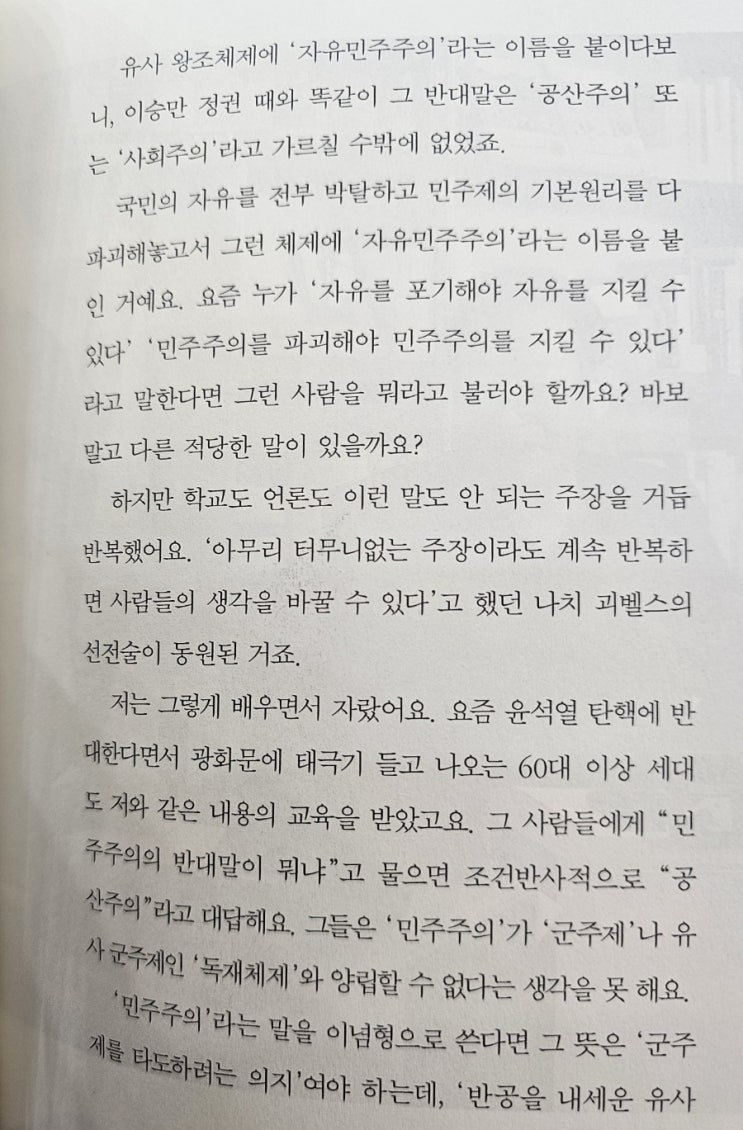 유사 왕조체제에 '자유민주주의'라는 이름을 붙이다보니, 이승만 정권 때와 똑같이 그 반대말은 '공산주의' 또는 '사회주의'라고 가르칠 수밖에 없었죠.

국민의 자유를 전부 박탈하고 민주제의 기본원리를 다 파괴해놓고서 그런 체제에 '자유민주주의'라는 이름을 붙인 거예요. 요즘 누가 '자유를 포기해야 자유를 지킬 수 있다' '민주주의를 파괴해야 민주주의를 지킬 수 있다'라고 말한다면 그런 사람을 뭐라고 불러야 할까요? 바보 말고 다른 적당한 말이 있을까요?

하지만 학교도 언론도 이런 말도 안 되는 주장을 거듭 반복했어요. '아무리 터무니없는 주장이라도 계속 반복하면 사람들의 생각을 바꿀 수 있다'고 했던 나치 괴벨스의 선전술이 동원된 거죠.

저는 그렇게 배우면서 자랐어요. 요즘 윤석열 탄핵에 반대한다면서 광화문에 태극기 들고 나오는 60대 이상 세대도 저와 같은 내용의 교육을 받았고요. 그 사람들에게 "민주주의의 반대말이 뭐냐"고 물으면 조건반사적으로 "공산주의"라고 대답해요. 그들은 '민주주의'가 '군주제'나 유사 군주제인 '독재체제'와 양립할 수 없다는 생각을 못 해요.

'민주주의'라는 말을 이념형으로 쓴다면 그 뜻은 '군주제를 타도하려는 의지'여야 하는데, '반공을 내세운 유사